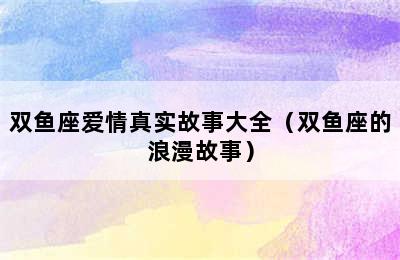 双鱼座爱情真实故事大全（双鱼座的浪漫故事）